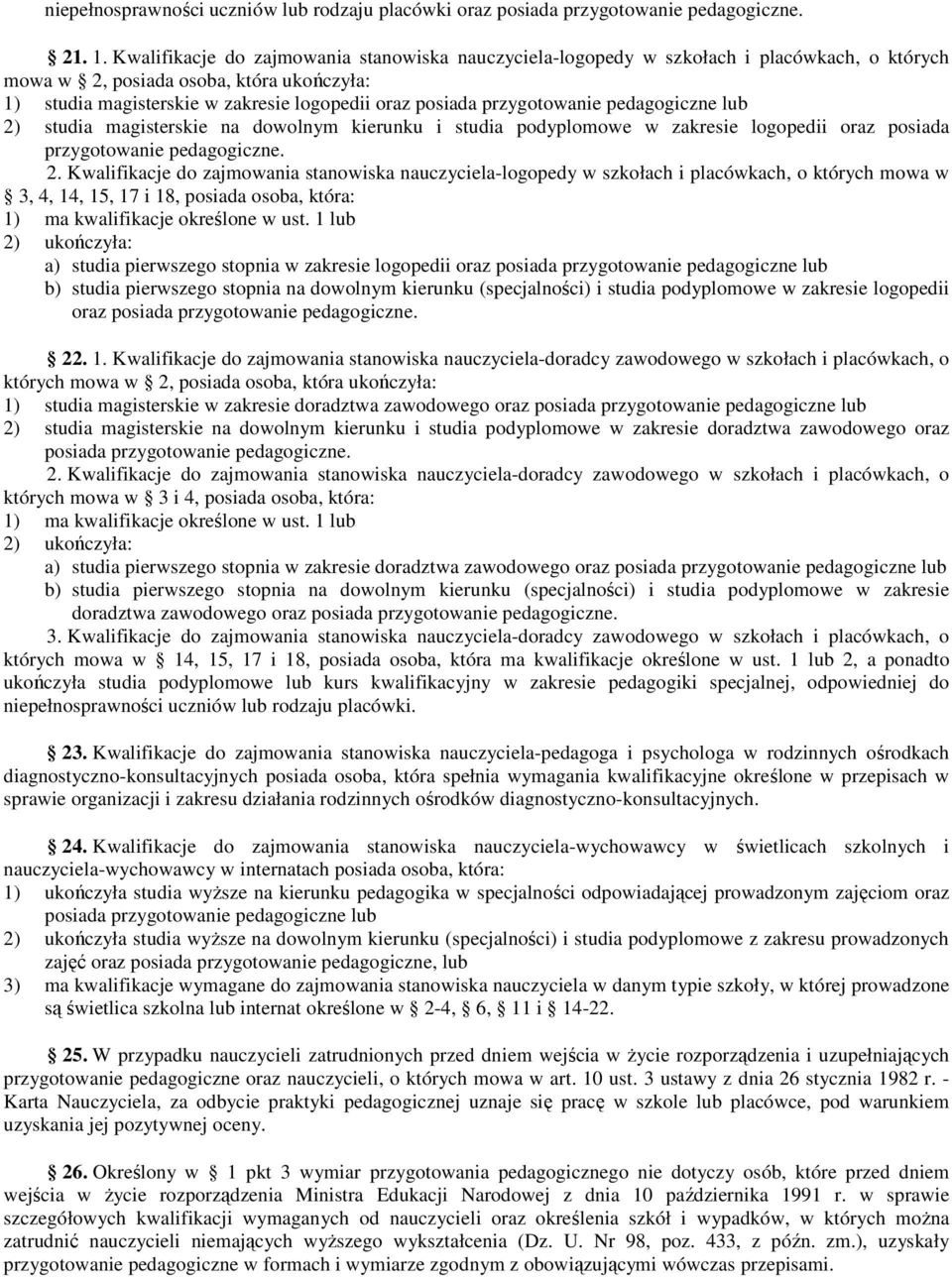 niepełnosprawności uczniów lub rodzaju placówki oraz posiada przygotowanie pedagogiczne.

21. 1. Kwalifikacje do zajmowania stanowiska nauczyciela-logopedy w szkołach i placówkach, o których mowa w 2, posiada osoba, która ukończyła:
1) studia magisterskie w zakresie logopedii oraz posiada przygotowanie pedagogiczne lub
2) studia magisterskie na dowolnym kierunku i studia podyplomowe w zakresie logopedii oraz posiada przygotowanie pedagogiczne.
2. Kwalifikacje do zajmowania stanowiska nauczyciela-logopedy w szkołach i placówkach, o których mowa w 3, 4, 14, 15, 17 i 18, posiada osoba, która:
1) ma kwalifikacje określone w ust. 1 lub
2) ukończyła:
a) studia pierwszego stopnia w zakresie logopedii oraz posiada przygotowanie pedagogiczne lub
b) studia pierwszego stopnia na dowolnym kierunku (specjalności) i studia podyplomowe w zakresie logopedii oraz posiada przygotowanie pedagogiczne.

22. 1. Kwalifikacje do zajmowania stanowiska nauczyciela-doradcy zawodowego w szkołach i placówkach, o których mowa w 2, posiada osoba, która ukończyła:
1) studia magisterskie w zakresie doradztwa zawodowego oraz posiada przygotowanie pedagogiczne lub
2) studia magisterskie na dowolnym kierunku i studia podyplomowe w zakresie doradztwa zawodowego oraz posiada przygotowanie pedagogiczne.
2. Kwalifikacje do zajmowania stanowiska nauczyciela-doradcy zawodowego w szkołach i placówkach, o których mowa w 3 i 4, posiada osoba, która:
1) ma kwalifikacje określone w ust. 1 lub
2) ukończyła:
a) studia pierwszego stopnia w zakresie doradztwa zawodowego oraz posiada przygotowanie pedagogiczne lub
b) studia pierwszego stopnia na dowolnym kierunku (specjalności) i studia podyplomowe w zakresie doradztwa zawodowego oraz posiada przygotowanie pedagogiczne.
3. Kwalifikacje do zajmowania stanowiska nauczyciela-doradcy zawodowego w szkołach i placówkach, o których mowa w 14, 15, 17 i 18, posiada osoba, która ma kwalifikacje określone w ust. 1 lub 2, a ponadto ukończyła studia podyplomowe lub kurs kwalifikacyjny w zakresie pedagogiki specjalnej, odpowiedniej do niepełnosprawności uczniów lub rodzaju placówki.

23. Kwalifikacje do zajmowania stanowiska nauczyciela-pedagoga i psychologa w rodzinnych ośrodkach diagnostyczno-konsultacyjnych posiada osoba, która spełnia wymagania kwalifikacyjne określone w przepisach w sprawie organizacji i zakresu działania rodzinnych ośrodków diagnostyczno-konsultacyjnych.

24. Kwalifikacje do zajmowania stanowiska nauczyciela-wychowawcy w świetlicach szkolnych i nauczyciela-wychowawcy w internatach posiada osoba, która:
1) ukończyła studia wyższe na kierunku pedagogika w specjalności odpowiadającej prowadzonym zajęciom oraz posiada przygotowanie pedagogiczne lub
2) ukończyła studia wyższe na dowolnym kierunku (specjalności) i studia podyplomowe z zakresu prowadzonych zajęć oraz posiada przygotowanie pedagogiczne, lub
3) ma kwalifikacje wymagane do zajmowania stanowiska nauczyciela w danym typie szkoły, w której prowadzone są świetlica szkolna lub internat określone w 2-4, 6, 11 i 14-22.

25. W przypadku nauczycieli zatrudnionych przed dniem wejścia w życie rozporządzenia i uzupełniających przygotowanie pedagogiczne oraz nauczycieli, o których mowa w art. 10 ust. 3 ustawy z dnia 26 stycznia 1982 r. - Karta Nauczyciela, za odbycie praktyki pedagogicznej uznaje się pracę w szkole lub placówce, pod warunkiem uzyskania jej pozytywnej oceny.

26. Określony w 1 pkt 3 wymiar przygotowania pedagogicznego nie dotyczy osób, które przed dniem wejścia w życie rozporządzenia Ministra Edukacji Narodowej z dnia 10 października 1991 r. w sprawie szczegółowych kwalifikacji wymaganych od nauczycieli oraz określenia szkół i wypadków, w których można zatrudnić nauczycieli niemających wyższego wykształcenia (Dz. U. Nr 98, poz. 433, z późn. zm.), uzyskały przygotowanie pedagogiczne w formach i wymiarze zgodnym z obowiązującymi wówczas przepisami.